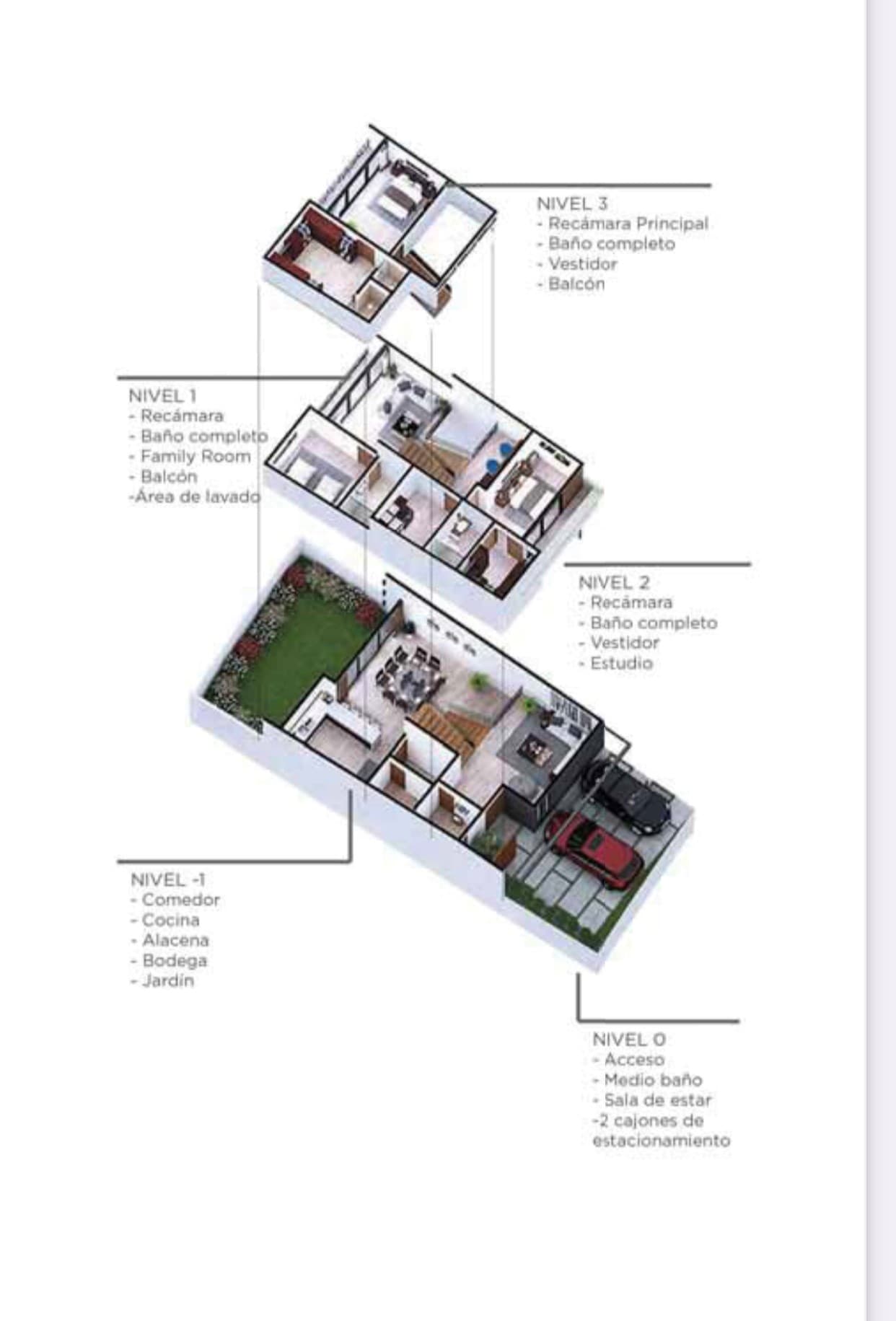 NIVEL 3
- Recámara Principal
- Baño completo
- Vestidor
- Balcón

NIVEL 1
- Recámara
- Baño completo
- Family Room
- Balcón
-Área de lavado

NIVEL 2
- Recámara
- Baño completo
- Vestidor
- Estudio

NIVEL -1
- Comedor
- Cocina
- Alacena
- Bodega
- Jardín

NIVEL 0
- Acceso
- Medio baño
- Sala de estar
-2 cajones de estacionamiento